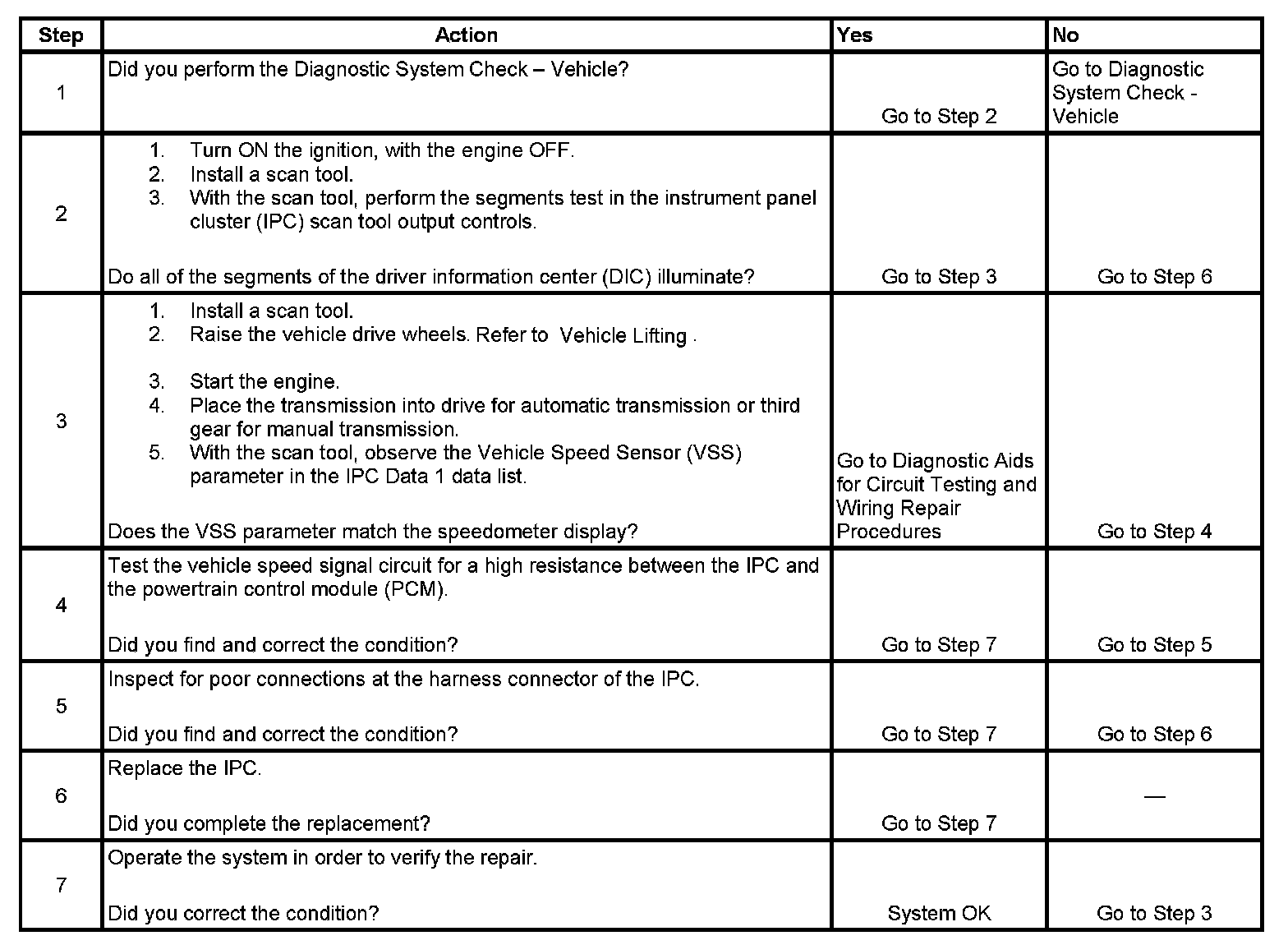 | Step | Action | Yes | No |
|---|---|---|---|
| 1 | Did you perform the Diagnostic System Check – Vehicle? | Go to Step 2 | Go to Diagnostic System Check - Vehicle |
| 2 | 1. Turn ON the ignition, with the engine OFF. 2. Install a scan tool. 3. With the scan tool, perform the segments test in the instrument panel cluster (IPC) scan tool output controls. Do all of the segments of the driver information center (DIC) illuminate? | Go to Step 3 | Go to Step 6 |
| 3 | 1. Install a scan tool. 2. Raise the vehicle drive wheels. Refer to Vehicle Lifting . 3. Start the engine. 4. Place the transmission into drive for automatic transmission or third gear for manual transmission. 5. With the scan tool, observe the Vehicle Speed Sensor (VSS) parameter in the IPC Data 1 data list. Does the VSS parameter match the speedometer display? | Go to Diagnostic Aids for Circuit Testing and Wiring Repair Procedures | Go to Step 4 |
| 4 | Test the vehicle speed signal circuit for a high resistance between the IPC and the powertrain control module (PCM). Did you find and correct the condition? | Go to Step 7 | Go to Step 5 |
| 5 | Inspect for poor connections at the harness connector of the IPC. Did you find and correct the condition? | Go to Step 7 | Go to Step 6 |
| 6 | Replace the IPC. Did you complete the replacement? | Go to Step 7 | — |
| 7 | Operate the system in order to verify the repair. Did you correct the condition? | System OK | Go to Step 3 |